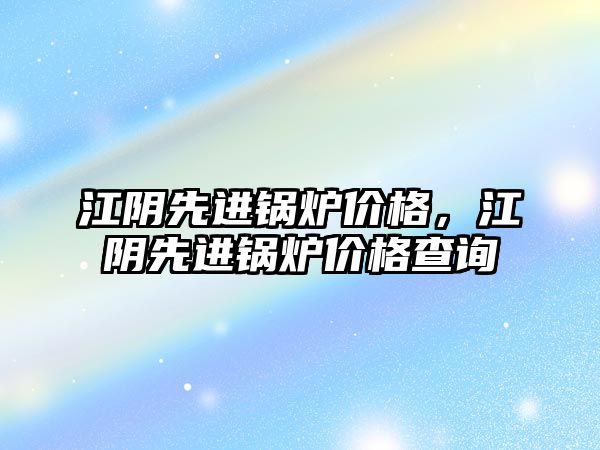 江阴先进锅炉价格，江阴先进锅炉价格查询